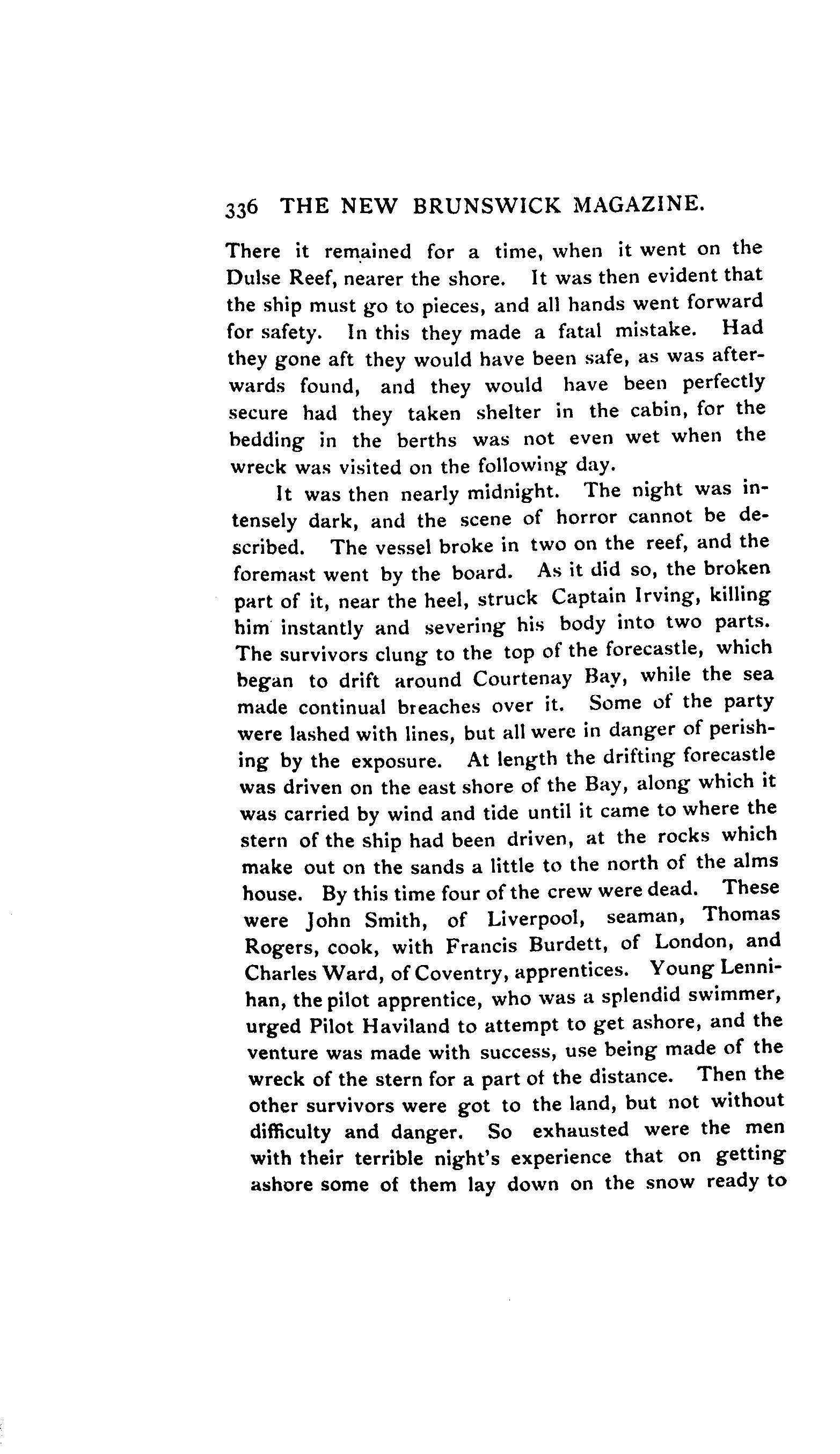 336 THE NEW BRUNSWICK MAGAZINE.

There it remained for a time, when it went on the Dulse Reef, nearer the shore. It was then evident that the ship must go to pieces, and all hands went forward for safety. In this they made a fatal mistake. Had they gone aft they would have been safe, as was afterwards found, and they would have been perfectly secure had they taken shelter in the cabin, for the bedding in the berths was not even wet when the wreck was visited on the following day.

It was then nearly midnight. The night was intensely dark, and the scene of horror cannot be described. The vessel broke in two on the reef, and the foremast went by the board. As it did so, the broken part of it, near the heel, struck Captain Irving, killing him instantly and severing his body into two parts. The survivors clung to the top of the forecastle, which began to drift around Courtenay Bay, while the sea made continual breaches over it. Some of the party were lashed with lines, but all were in danger of perishing by the exposure. At length the drifting forecastle was driven on the east shore of the Bay, along which it was carried by wind and tide until it came to where the stern of the ship had been driven, at the rocks which make out on the sands a little to the north of the alms house. By this time four of the crew were dead. These were John Smith, of Liverpool, seaman, Thomas Rogers, cook, with Francis Burdett, of London, and Charles Ward, of Coventry, apprentices. Young Lennihan, the pilot apprentice, who was a splendid swimmer, urged Pilot Haviland to attempt to get ashore, and the venture was made with success, use being made of the wreck of the stern for a part of the distance. Then the other survivors were got to the land, but not without difficulty and danger. So exhausted were the men with their terrible night's experience that on getting ashore some of them lay down on the snow ready to